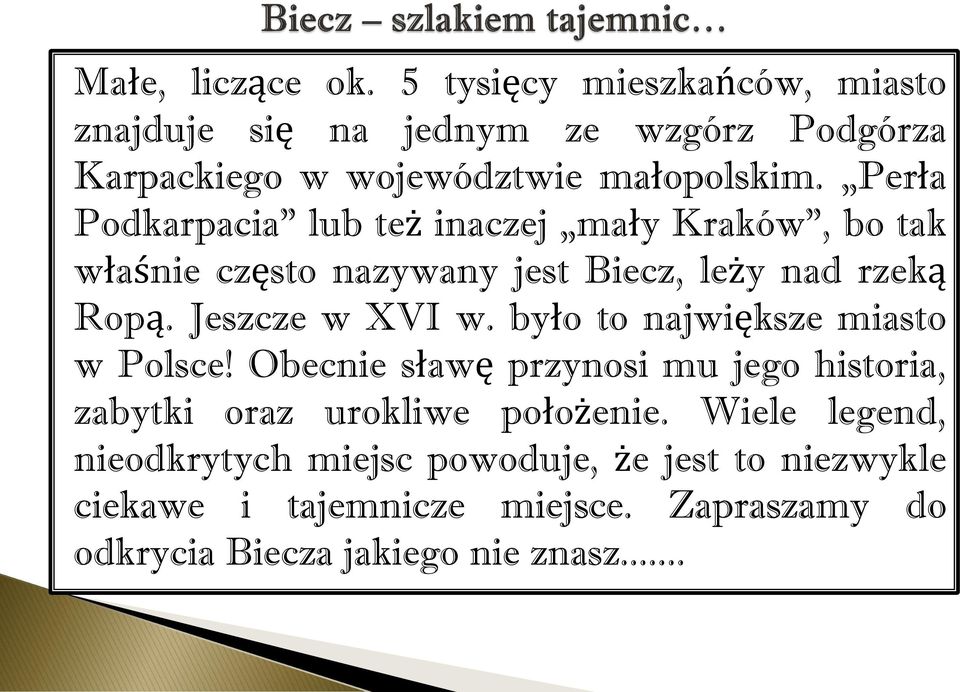 Biecz – szlakiem tajemnic…

Małe, liczące ok. 5 tysięcy mieszkańców, miasto znajduje się na jednym ze wzgórz Podgórza Karpackiego w województwie małopolskim. „Perła Podkarpacia” lub też inaczej „mały Kraków”, bo tak właśnie często nazywany jest Biecz, leży nad rzeką Ropą. Jeszcze w XVI w. było to największe miasto w Polsce! Obecnie sławę przynosi mu jego historia, zabytki oraz urokliwe położenie. Wiele legend, nieodkrytych miejsc powoduje, że jest to niezwykle ciekawe i tajemnicze miejsce. Zapraszamy do odkrycia Biecza jakiego nie znasz.......